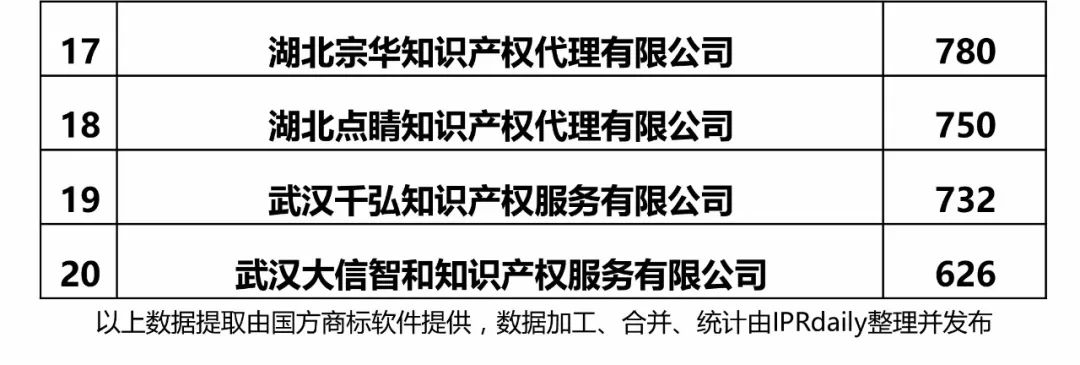 | 17 | 湖北宗华知识产权代理有限公司 | 780 |
|---|---|---|
| 18 | 湖北点睛知识产权代理有限公司 | 750 |
| 19 | 武汉千弘知识产权服务有限公司 | 732 |
| 20 | 武汉大信智和知识产权服务有限公司 | 626 |

以上数据提取由国方商标软件提供，数据加工、合并、统计由IPRdaily整理并发布